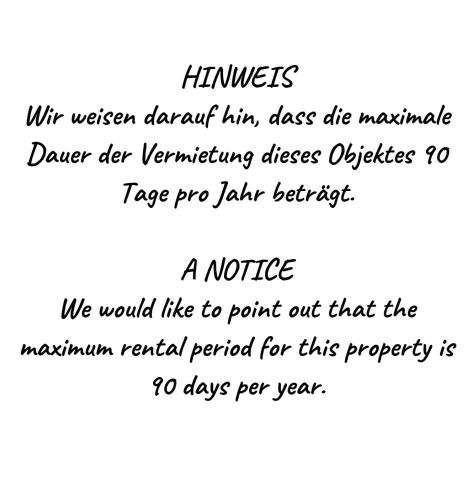 HINWEIS

Wir weisen darauf hin, dass die maximale Dauer der Vermietung dieses Objektes 90 Tage pro Jahr beträgt.

A NOTICE

We would like to point out that the maximum rental period for this property is 90 days per year.